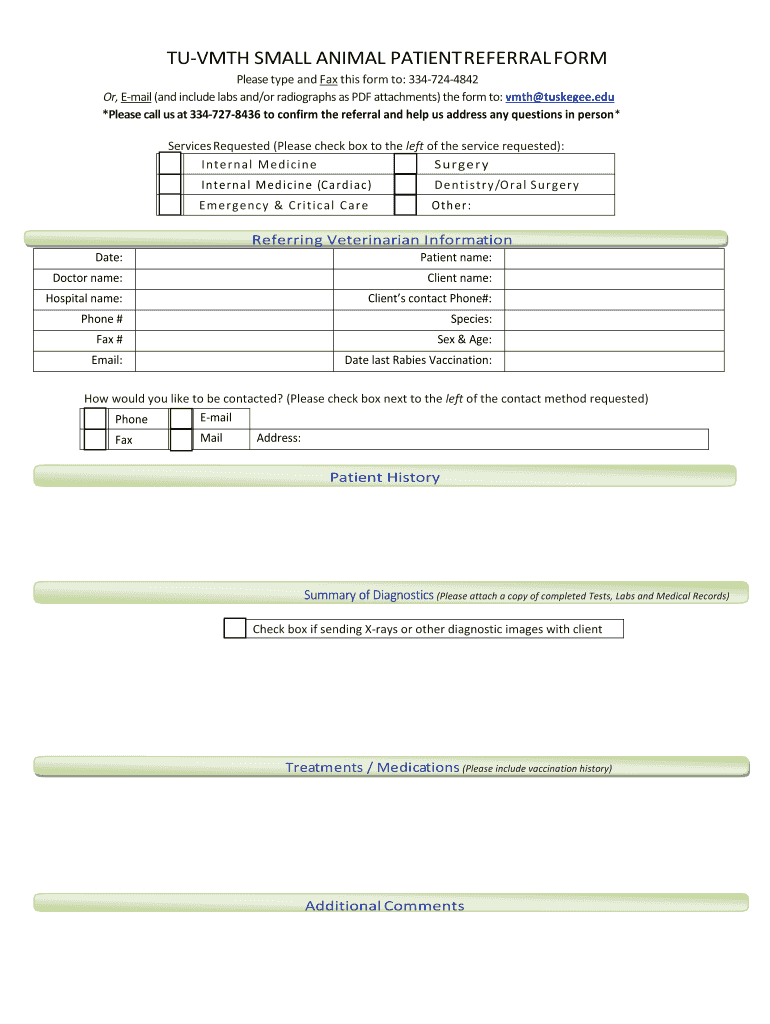 TU-VMTH SMALL ANIMAL PATIENT REFERRAL FORM

Please type and Fax this form to: 334-724-4842

Or, E-mail (and include labs and/or radiographs as PDF attachments) the form to: vmth@tuskegee.edu

*Please call us at 334-727-8436 to confirm the referral and help us address any questions in person*

Services Requested (Please check box to the left of the service requested):

| | Internal Medicine | | Surgery |
|---|---|---|---|
| | Internal Medicine (Cardiac) | | Dentistry/Oral Surgery |
| | Emergency & Critical Care | | Other: |

Referring Veterinarian Information

| Date: | | Patient name: | |
|---|---|---|---|
| Doctor name: | | Client name: | |
| Hospital name: | | Client's contact Phone#: | |
| Phone # | | Species: | |
| Fax # | | Sex & Age: | |
| Email: | | Date last Rabies Vaccination: | |

How would you like to be contacted? (Please check box next to the left of the contact method requested)

| | Phone | | E-mail | |
|---|---|---|---|---|
| | Fax | | Mail | Address: |

Patient History

Summary of Diagnostics (Please attach a copy of completed Tests, Labs and Medical Records)

Check box if sending X-rays or other diagnostic images with client

Treatments / Medications (Please include vaccination history)

Additional Comments